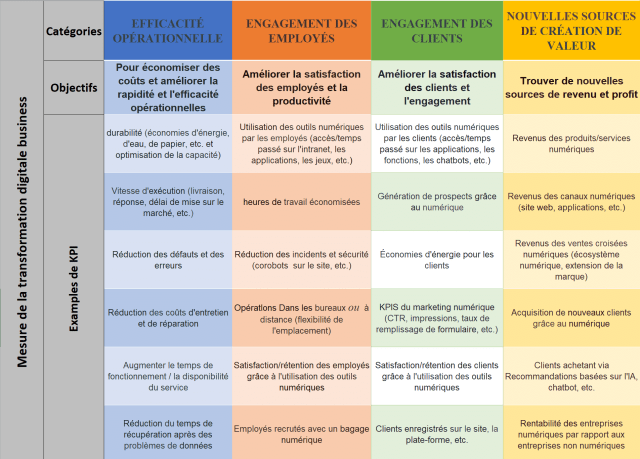 Mesure de la transformation digitale business

| Catégories | EFFICACITÉ OPÉRATIONNELLE | ENGAGEMENT DES EMPLOYÉS | ENGAGEMENT DES CLIENTS | NOUVELLES SOURCES DE CRÉATION DE VALEUR |
|---|---|---|---|---|
| Objectifs | Pour économiser des coûts et améliorer la rapidité et l'efficacité opérationnelles | Améliorer la satisfaction des employés et la productivité | Améliorer la satisfaction des clients et l'engagement | Trouver de nouvelles sources de revenu et profit |
| Examples de KPI | durabilité (économies d'énergie, d'eau, de papier, etc. et optimisation de la capacité) | Utilisation des outils numériques par les employés (accès/temps passé sur l'intranet, les applications, les jeux, etc.) | Utilisation des outils numériques par les clients (accès/temps passé sur les applications, les fonctions, les chatbots, etc.) | Revenus des produits/services numériques |
| | Vitesse d'exécution (livraison, réponse, délai de mise sur le marché, etc.) | heures de travail économisées | Génération de prospects grâce au numérique | Revenus des canaux numériques (site web, applications, etc.) |
| | Réduction des défauts et des erreurs | Réduction des incidents et sécurité (corobots sur le site, etc.) | Économies d'énergie pour les clients | Revenus des ventes croisées numériques (écosystème numérique, extension de la marque) |
| | Réduction des coûts d'entretien et de réparation | Opérations Dans les bureaux ou à distance (flexibilité de l'emplacement) | KPIS du marketing numérique (CTR, impressions, taux de remplissage de formulaire, etc.) | Acquisition de nouveaux clients grâce au numérique |
| | Augmenter le temps de fonctionnement / la disponibilité du service | Satisfaction/rétention des employés grâce à l'utilisation des outils numériques | Satisfaction/rétention des clients grâce à l'utilisation des outils numériques | Clients achetant via Recommandations basées sur l'IA, chatbot, etc. |
| | Réduction du temps de récupération après des problèmes de données | Employés recrutés avec un bagage numérique | Clients enregistrés sur le site, la plate-forme, etc. | Rentabilité des entreprises numériques par rapport aux entreprises non numériques |